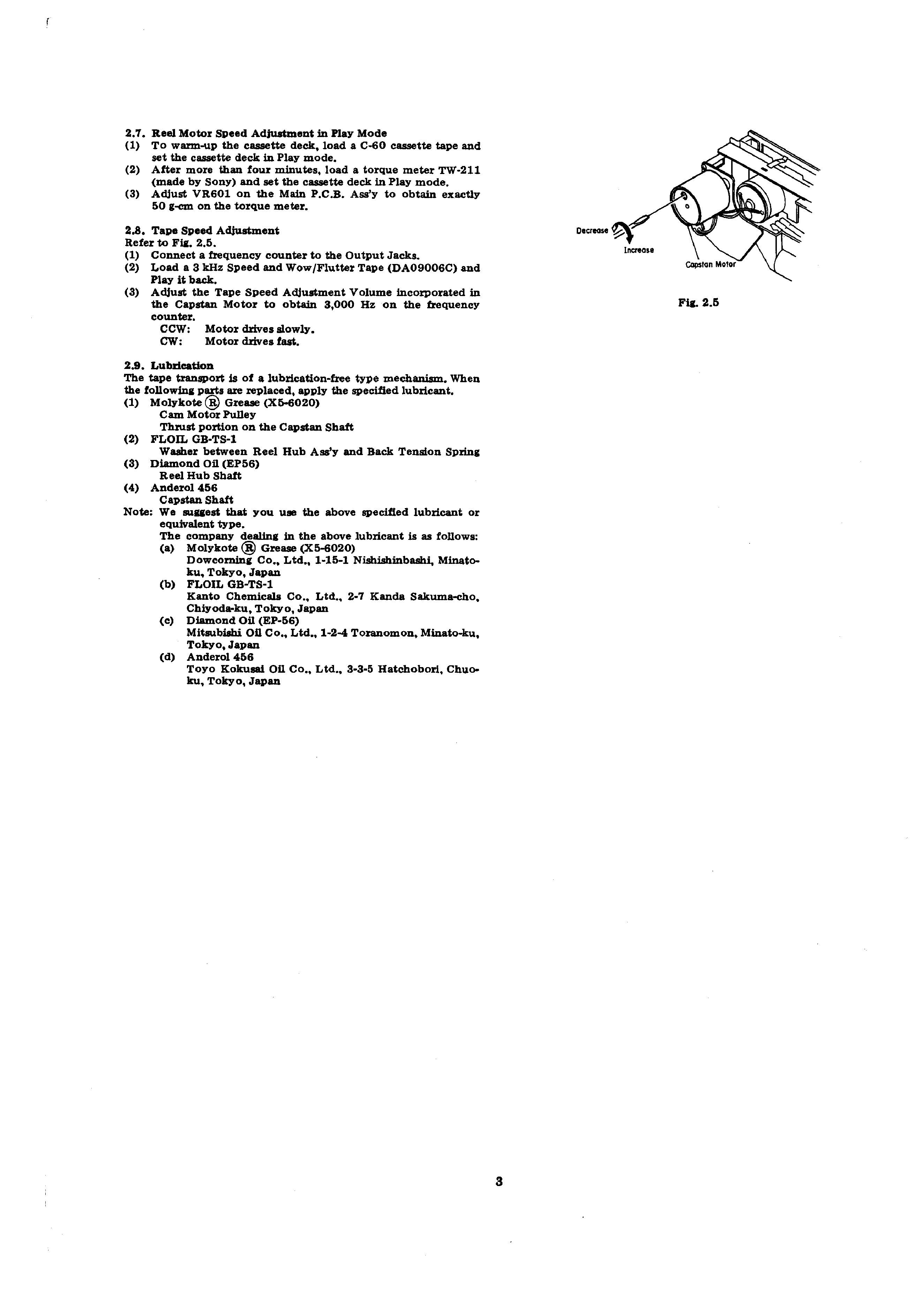 2.7. Reel Motor Speed Adjustment in Play Mode
(1) To warm-up the cassette deck, load a C-60 cassette tape and set the cassette deck in Play mode.
(2) After more than four minutes, load a torque meter TW-211 (made by Sony) and set the cassette deck in Play mode.
(3) Adjust VR601 on the Main P.C.B. Ass'y to obtain exactly 50 g-cm on the torque meter.

2.8. Tape Speed Adjustment
Refer to Fig. 2.5.
(1) Connect a frequency counter to the Output Jacks.
(2) Load a 3 kHz Speed and Wow/Flutter Tape (DA09006C) and Play it back.
(3) Adjust the Tape Speed Adjustment Volume incorporated in the Capstan Motor to obtain 3,000 Hz on the frequency counter.
CCW: Motor drives slowly.
CW: Motor drives fast.

2.9. Lubrication
The tape transport is of a lubrication-free type mechanism. When the following parts are replaced, apply the specified lubricant.
(1) Molykote Ⓡ Grease (X5-6020)
Cam Motor Pulley
Thrust portion on the Capstan Shaft
(2) FLOIL GB-TS-1
Washer between Reel Hub Ass'y and Back Tension Spring
(3) Diamond Oil (EP56)
Reel Hub Shaft
(4) Anderol 456
Capstan Shaft
Note: We suggest that you use the above specified lubricant or equivalent type.
The company dealing in the above lubricant is as follows:
(a) Molykote Ⓡ Grease (X5-6020)
Dowcorning Co., Ltd., 1-15-1 Nishishinbashi, Minato-ku, Tokyo, Japan
(b) FLOIL GB-TS-1
Kanto Chemicals Co., Ltd., 2-7 Kanda Sakuma-cho, Chiyoda-ku, Tokyo, Japan
(c) Diamond Oil (EP-56)
Mitsubishi Oil Co., Ltd., 1-2-4 Toranomon, Minato-ku, Tokyo, Japan
(d) Anderol 456
Toyo Kokusai Oil Co., Ltd., 3-3-5 Hatchobori, Chuo-ku, Tokyo, Japan

Decrease
Increase
Capstan Motor

Fig. 2.5

3